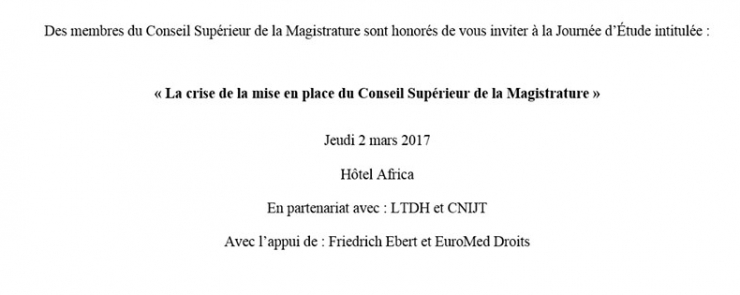 Des membres du Conseil Supérieur de la Magistrature sont honorés de vous inviter à la Journée d'Étude intitulée :

« La crise de la mise en place du Conseil Supérieur de la Magistrature »

Jeudi 2 mars 2017

Hôtel Africa

En partenariat avec : LTDH et CNIJT

Avec l'appui de : Friedrich Ebert et EuroMed Droits